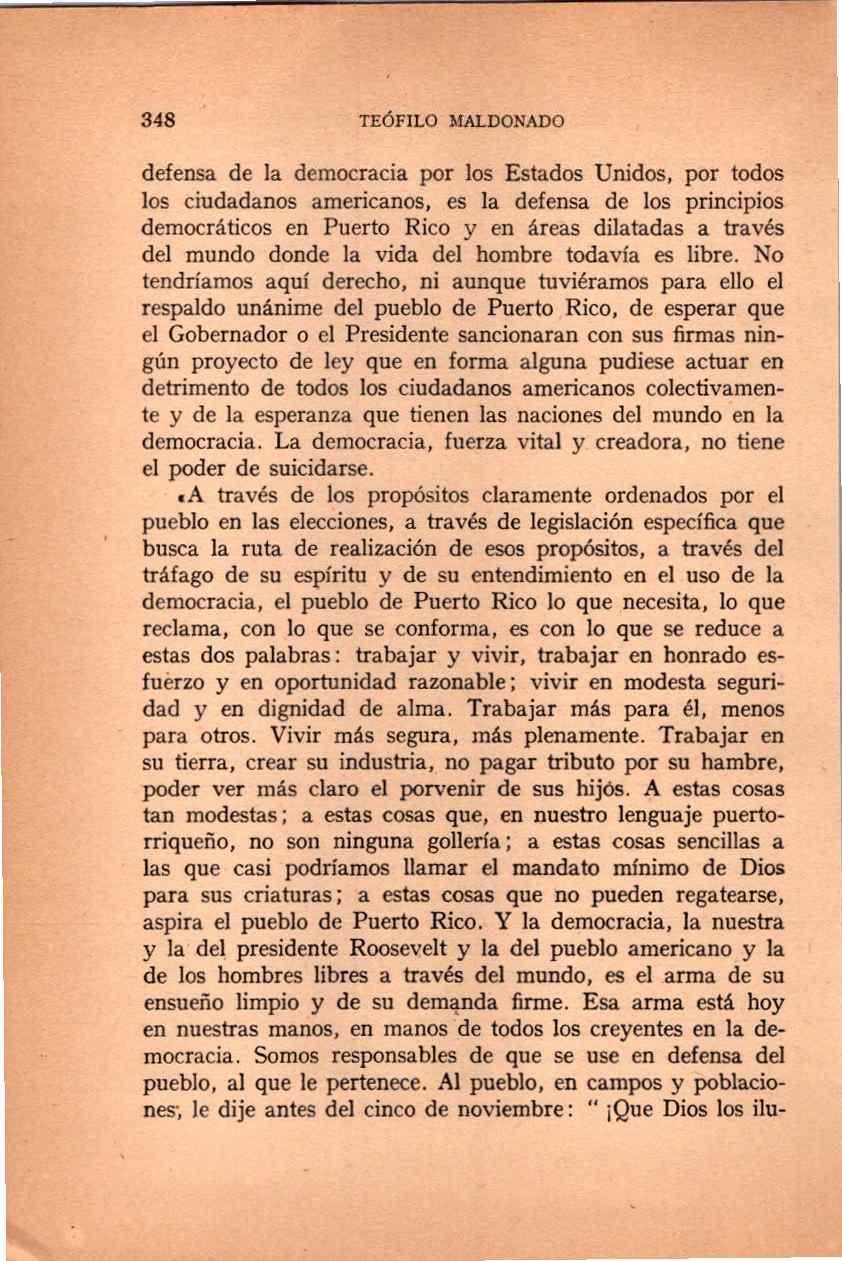 348 TEÓFILO MALDONADO

defensa de la democracia por los Estados Unidos, por todos los ciudadanos americanos, es la defensa de los principios democráticos en Puerto Rico y en áreas dilatadas a través del mundo donde la vida del hombre todavía es libre. No tendríamos aquí derecho, ni aunque tuviéramos para ello el respaldo unánime del pueblo de Puerto Rico, de esperar que el Gobernador o el Presidente sancionaran con sus firmas ningún proyecto de ley que en forma alguna pudiese actuar en detrimento de todos los ciudadanos americanos colectivamente y de la esperanza que tienen las naciones del mundo en la democracia. La democracia, fuerza vital y creadora, no tiene el poder de suicidarse.

«A través de los propósitos claramente ordenados por el pueblo en las elecciones, a través de legislación específica que busca la ruta de realización de esos propósitos, a través del tráfago de su espíritu y de su entendimiento en el uso de la democracia, el pueblo de Puerto Rico lo que necesita, lo que reclama, con lo que se conforma, es con lo que se reduce a estas dos palabras: trabajar y vivir, trabajar en honrado esfuerzo y en oportunidad razonable; vivir en modesta seguridad y en dignidad de alma. Trabajar más para él, menos para otros. Vivir más segura, más plenamente. Trabajar en su tierra, crear su industria, no pagar tributo por su hambre, poder ver más claro el porvenir de sus hijós. A estas cosas tan modestas; a estas cosas que, en nuestro lenguaje puertorriqueño, no son ninguna gollería; a estas cosas sencillas a las que casi podríamos llamar el mandato mínimo de Dios para sus criaturas; a estas cosas que no pueden regatearse, aspira el pueblo de Puerto Rico. Y la democracia, la nuestra y la del presidente Roosevelt y la del pueblo americano y la de los hombres libres a través del mundo, es el arma de su ensueño limpio y de su demanda firme. Esa arma está hoy en nuestras manos, en manos de todos los creyentes en la democracia. Somos responsables de que se use en defensa del pueblo, al que le pertenece. Al pueblo, en campos y poblaciones, le dije antes del cinco de noviembre: " ¡Que Dios los ilu-